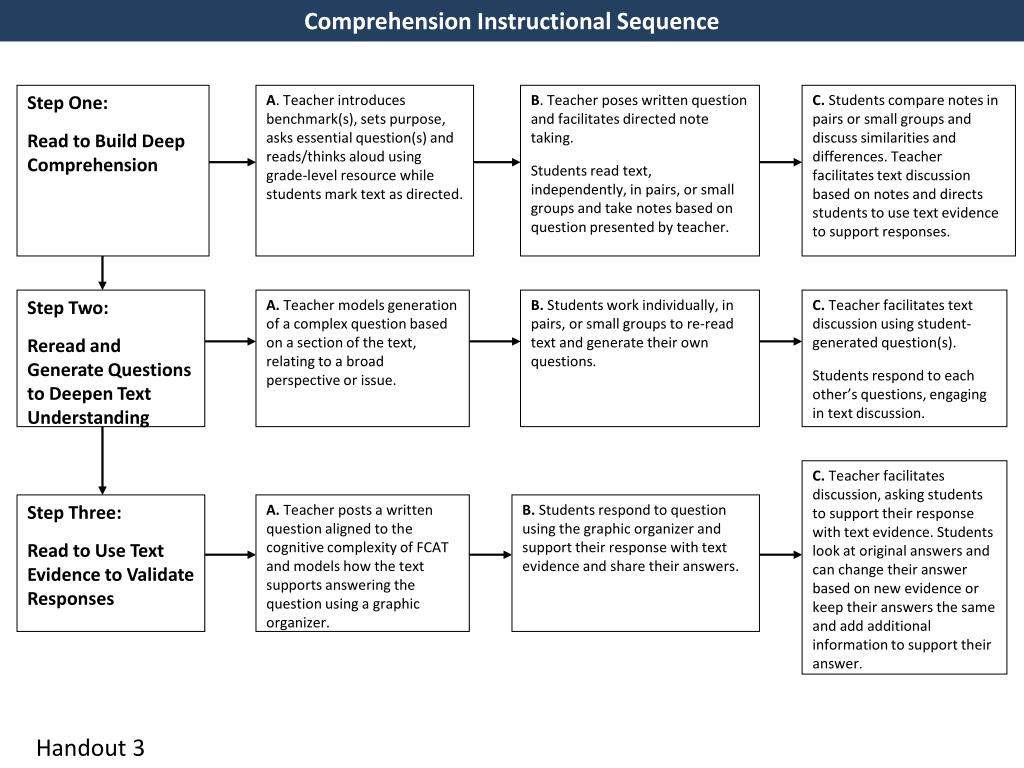 Comprehension Instructional Sequence

Step One:

Read to Build Deep Comprehension

A. Teacher introduces benchmark(s), sets purpose, asks essential question(s) and reads/thinks aloud using grade-level resource while students mark text as directed.

B. Teacher poses written question and facilitates directed note taking.

Students read text, independently, in pairs, or small groups and take notes based on question presented by teacher.

C. Students compare notes in pairs or small groups and discuss similarities and differences. Teacher facilitates text discussion based on notes and directs students to use text evidence to support responses.

Step Two:

Reread and Generate Questions to Deepen Text Understanding

A. Teacher models generation of a complex question based on a section of the text, relating to a broad perspective or issue.

B. Students work individually, in pairs, or small groups to re-read text and generate their own questions.

C. Teacher facilitates text discussion using student-generated question(s).

Students respond to each other's questions, engaging in text discussion.

Step Three:

Read to Use Text Evidence to Validate Responses

A. Teacher posts a written question aligned to the cognitive complexity of FCAT and models how the text supports answering the question using a graphic organizer.

B. Students respond to question using the graphic organizer and support their response with text evidence and share their answers.

C. Teacher facilitates discussion, asking students to support their response with text evidence. Students look at original answers and can change their answer based on new evidence or keep their answers the same and add additional information to support their answer.

Handout 3